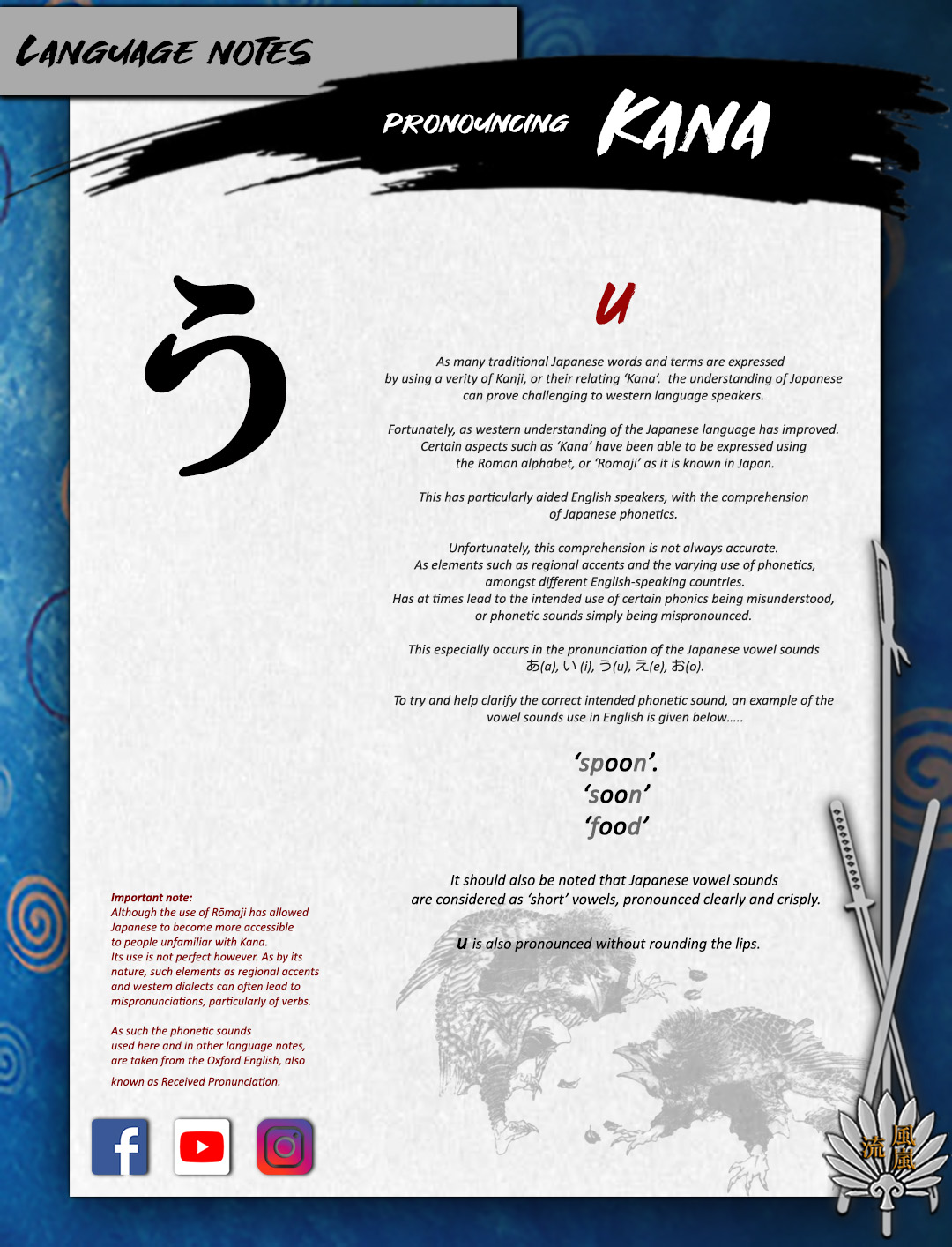 LANGUAGE NOTES

PRONOUNCING KANA

う

U

As many traditional Japanese words and terms are expressed by using a verity of Kanji, or their relating 'Kana'. the understanding of Japanese can prove challenging to western language speakers.

Fortunately, as western understanding of the Japanese language has improved. Certain aspects such as 'Kana' have been able to be expressed using the Roman alphabet, or 'Romaji' as it is known in Japan.

This has particularly aided English speakers, with the comprehension of Japanese phonetics.

Unfortunately, this comprehension is not always accurate. As elements such as regional accents and the varying use of phonetics, amongst different English-speaking countries. Has at times lead to the intended use of certain phonics being misunderstood, or phonetic sounds simply being mispronounced.

This especially occurs in the pronunciation of the Japanese vowel sounds あ(a), い (i), う(u), え(e), お(o).

To try and help clarify the correct intended phonetic sound, an example of the vowel sounds use in English is given below.....

'spoon'.
'soon'
'food'

It should also be noted that Japanese vowel sounds are considered as 'short' vowels, pronounced clearly and crisply.

u is also pronounced without rounding the lips.

Important note:
Although the use of Rōmaji has allowed Japanese to become more accessible to people unfamiliar with Kana. Its use is not perfect however. As by its nature, such elements as regional accents and western dialects can often lead to mispronunciations, particularly of verbs.

As such the phonetic sounds used here and in other language notes, are taken from the Oxford English, also known as Received Pronunciation.

風嵐流